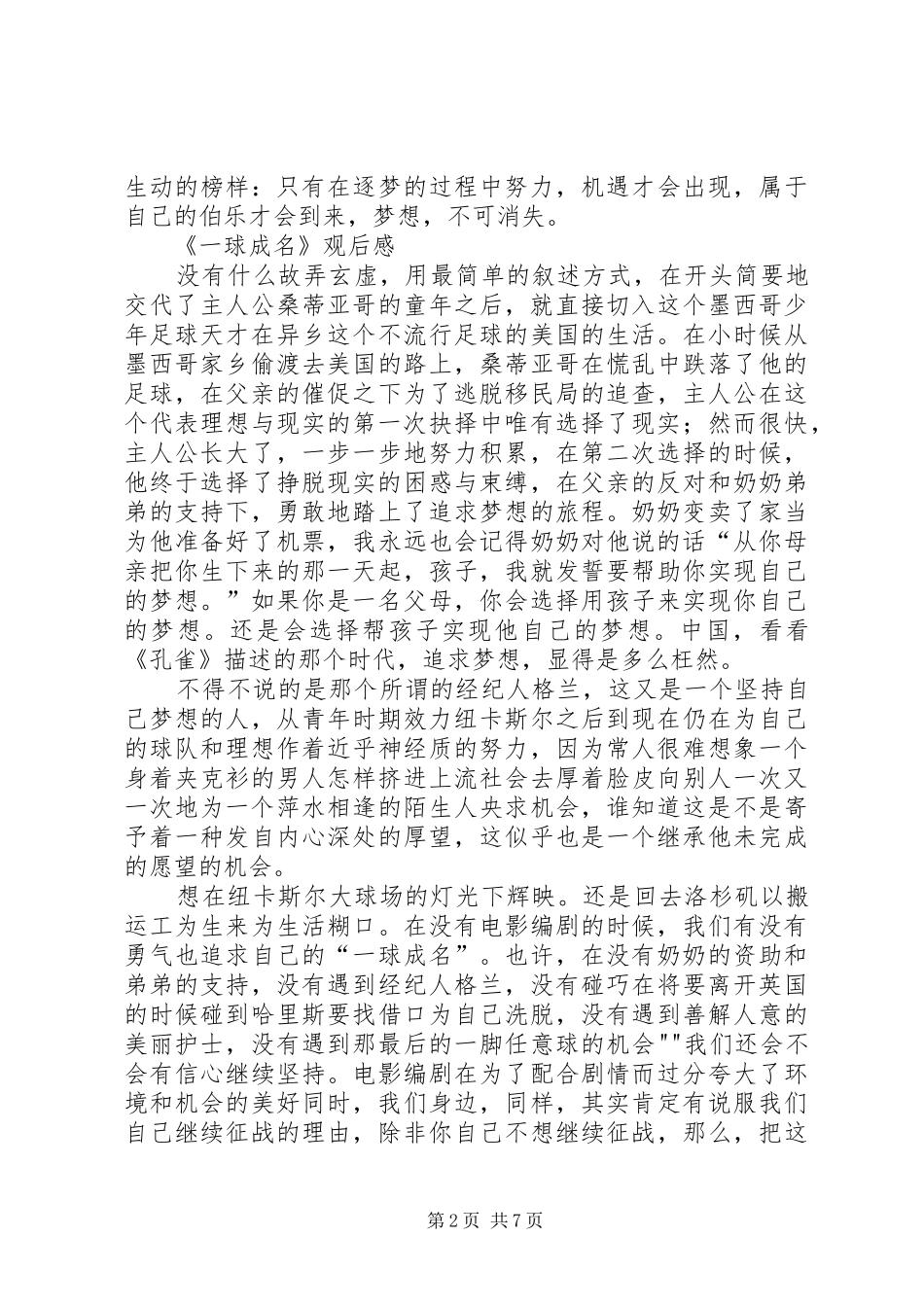 生动的榜样：只有在逐梦的过程中努力，机遇才会出现，属于自己的伯乐才会到来，梦想，不可消失。

《一球成名》观后感

没有什么故弄玄虚，用最简单的叙述方式，在开头简要地交代了主人公桑蒂亚哥的童年之后，就直接切入这个墨西哥少年足球天才在异乡这个不流行足球的美国的生活。在小时候从墨西哥家乡偷渡去美国的路上，桑蒂亚哥在慌乱中跌落了他的足球，在父亲的催促之下为了逃脱移民局的追查，主人公在这个代表理想与现实的第一次抉择中唯有选择了现实；然而很快，主人公长大了，一步一步地努力积累，在第二次选择的时候，他终于选择了挣脱现实的困惑与束缚，在父亲的反对和奶奶弟弟的支持下，勇敢地踏上了追求梦想的旅程。奶奶变卖了家当为他准备好了机票，我永远也会记得奶奶对他说的话“从你母亲把你生下来的那一天起，孩子，我就发誓要帮助你实现自己的梦想。”如果你是一名父母，你会选择用孩子来实现你自己的梦想。还是会选择帮孩子实现他自己的梦想。中国，看看《孔雀》描述的那个时代，追求梦想，显得是多么枉然。

不得不说的是那个所谓的经纪人格兰，这又是一个坚持自己梦想的人，从青年时期效力纽卡斯尔之后到现在仍在为自己的球队和理想作着近乎神经质的努力，因为常人很难想象一个身着夹克衫的男人怎样挤进上流社会去厚着脸皮向别人一次又一次地为一个萍水相逢的陌生人央求机会，谁知道这是不是寄予着一种发自内心深处的厚望，这似乎也是一个继承他未完成的愿望的机会。

想在纽卡斯尔大球场的灯光下辉映。还是回去洛杉矶以搬运工为生来为生活糊口。在没有电影编剧的时候，我们有没有勇气也追求自己的“一球成名”。也许，在没有奶奶的资助和弟弟的支持，没有遇到经纪人格兰，没有碰巧在将要离开英国的时候碰到哈里斯要找借口为自己洗脱，没有遇到善解人意的美丽护士，没有遇到那最后的一脚任意球的机会""我们还会不会有信心继续坚持。电影编剧在为了配合剧情而过分夸大了环境和机会的美好同时，我们身边，同样，其实肯定有说服我们自己继续征战的理由，除非你自己不想继续征战，那么，把这

第 2 页 共 7 页